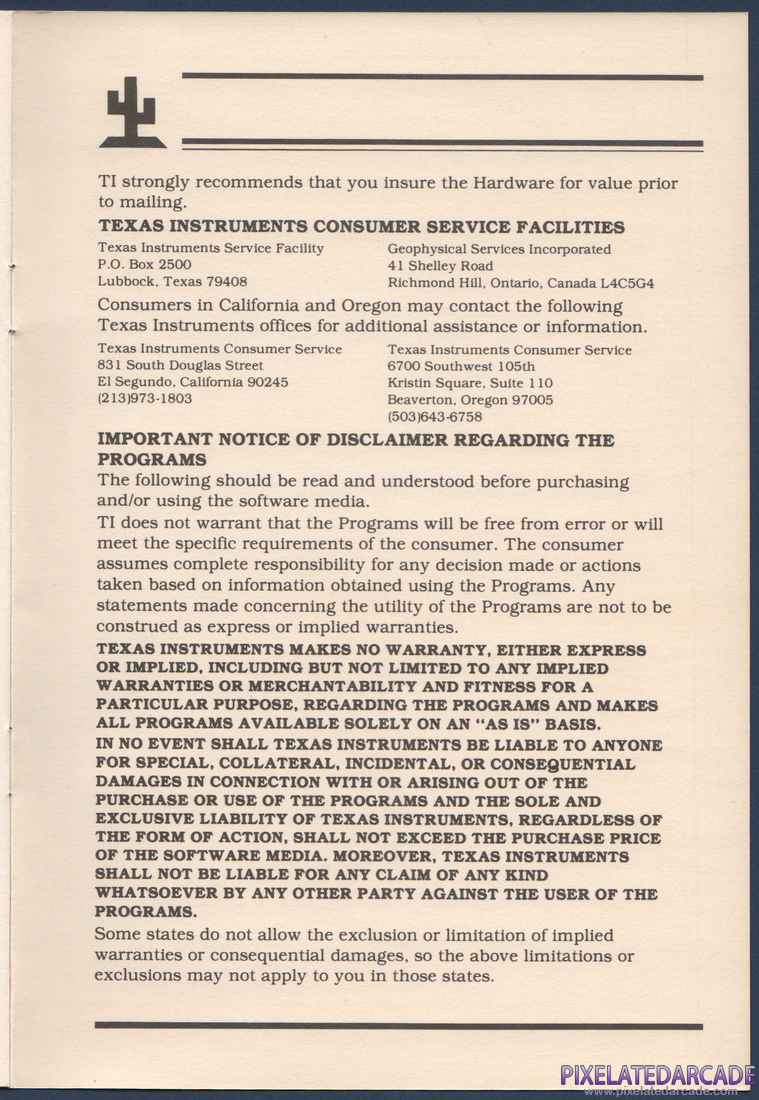 TI strongly recommends that you insure the Hardware for value prior to mailing.

TEXAS INSTRUMENTS CONSUMER SERVICE FACILITIES

Texas Instruments Service Facility
P.O. Box 2500
Lubbock, Texas 79408

Geophysical Services Incorporated
41 Shelley Road
Richmond Hill, Ontario, Canada L4C5G4

Consumers in California and Oregon may contact the following Texas Instruments offices for additional assistance or information.

Texas Instruments Consumer Service
831 South Douglas Street
El Segundo, California 90245
(213)973-1803

Texas Instruments Consumer Service
6700 Southwest 105th
Kristin Square, Suite 110
Beaverton, Oregon 97005
(503)643-6758

IMPORTANT NOTICE OF DISCLAIMER REGARDING THE PROGRAMS

The following should be read and understood before purchasing and/or using the software media.

TI does not warrant that the Programs will be free from error or will meet the specific requirements of the consumer. The consumer assumes complete responsibility for any decision made or actions taken based on information obtained using the Programs. Any statements made concerning the utility of the Programs are not to be construed as express or implied warranties.

TEXAS INSTRUMENTS MAKES NO WARRANTY, EITHER EXPRESS OR IMPLIED, INCLUDING BUT NOT LIMITED TO ANY IMPLIED WARRANTIES OR MERCHANTABILITY AND FITNESS FOR A PARTICULAR PURPOSE, REGARDING THE PROGRAMS AND MAKES ALL PROGRAMS AVAILABLE SOLELY ON AN "AS IS" BASIS.

IN NO EVENT SHALL TEXAS INSTRUMENTS BE LIABLE TO ANYONE FOR SPECIAL, COLLATERAL, INCIDENTAL, OR CONSEQUENTIAL DAMAGES IN CONNECTION WITH OR ARISING OUT OF THE PURCHASE OR USE OF THE PROGRAMS AND THE SOLE AND EXCLUSIVE LIABILITY OF TEXAS INSTRUMENTS, REGARDLESS OF THE FORM OF ACTION, SHALL NOT EXCEED THE PURCHASE PRICE OF THE SOFTWARE MEDIA. MOREOVER, TEXAS INSTRUMENTS SHALL NOT BE LIABLE FOR ANY CLAIM OF ANY KIND WHATSOEVER BY ANY OTHER PARTY AGAINST THE USER OF THE PROGRAMS.

Some states do not allow the exclusion or limitation of implied warranties or consequential damages, so the above limitations or exclusions may not apply to you in those states.

PIXELATEDARCADE
www.pixelatedarcade.com